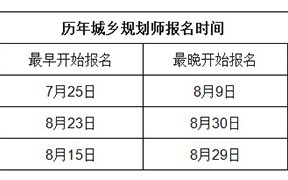 历年城乡规划师报名时间

| 最早开始报名 | 最晚开始报名 |
|---|---|
| 7月25日 | 8月9日 |
| 8月23日 | 8月30日 |
| 8月15日 | 8月29日 |